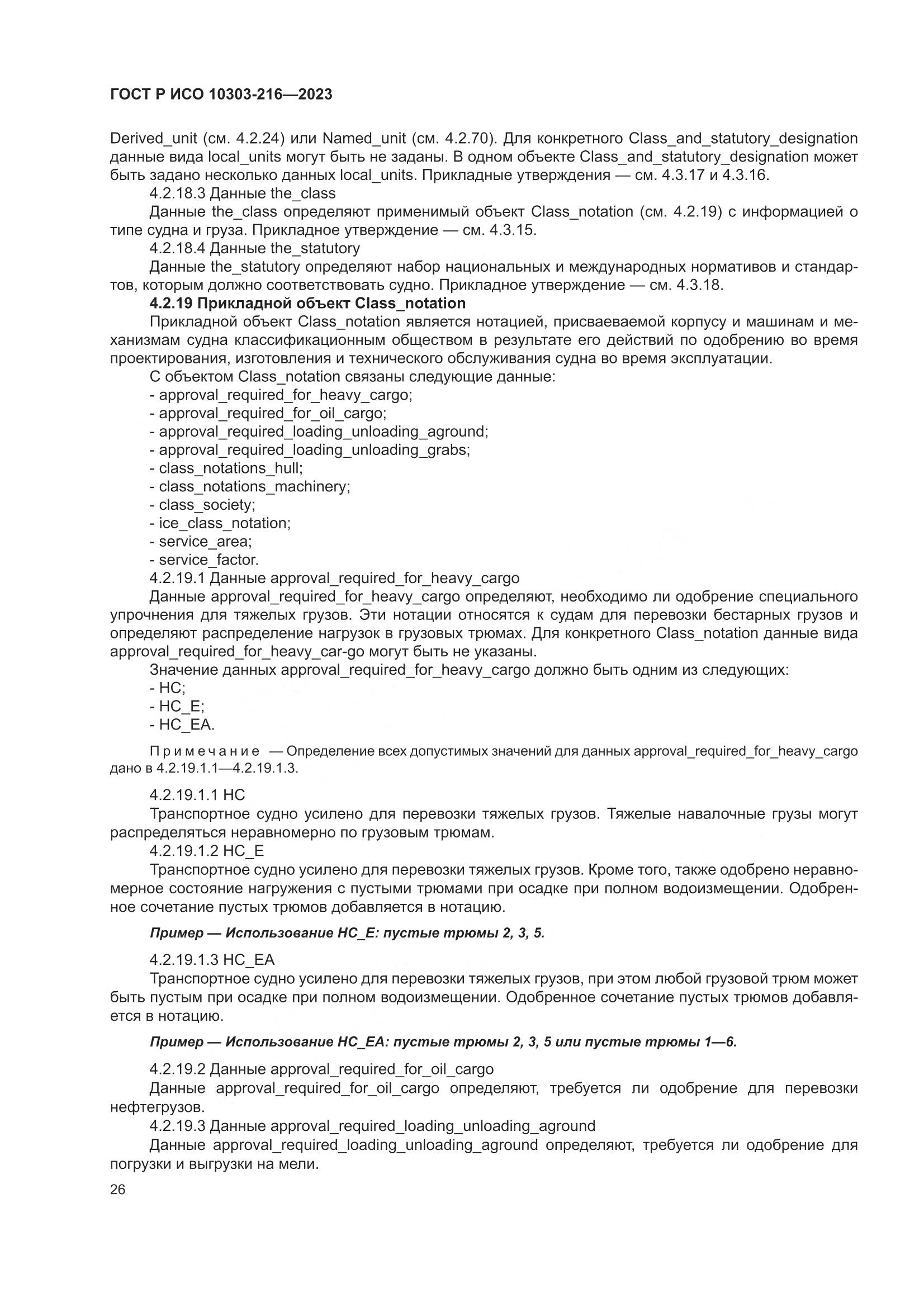 ГОСТ Р ИСО 10303-216—2023

Derived_unit (см. 4.2.24) или Named_unit (см. 4.2.70). Для конкретного Class_and_statutory_designation данные вида local_units могут быть не заданы. В одном объекте Class_and_statutory_designation может быть задано несколько данных local_units. Прикладные утверждения — см. 4.3.17 и 4.3.16.

4.2.18.3 Данные the_class

Данные the_class определяют применимый объект Class_notation (см. 4.2.19) с информацией о типе судна и груза. Прикладное утверждение — см. 4.3.15.

4.2.18.4 Данные the_statutory

Данные the_statutory определяют набор национальных и международных нормативов и стандартов, которым должно соответствовать судно. Прикладное утверждение — см. 4.3.18.

4.2.19 Прикладной объект Class_notation

Прикладной объект Class_notation является нотацией, присваеваемой корпусу и машинам и механизмам судна классификационным обществом в результате его действий по одобрению во время проектирования, изготовления и технического обслуживания судна во время эксплуатации.

С объектом Class_notation связаны следующие данные:
- approval_required_for_heavy_cargo;
- approval_required_for_oil_cargo;
- approval_required_loading_unloading_aground;
- approval_required_loading_unloading_grabs;
- class_notations_hull;
- class_notations_machinery;
- class_society;
- ice_class_notation;
- service_area;
- service_factor.

4.2.19.1 Данные approval_required_for_heavy_cargo

Данные approval_required_for_heavy_cargo определяют, необходимо ли одобрение специального упрочнения для тяжелых грузов. Эти нотации относятся к судам для перевозки бестарных грузов и определяют распределение нагрузок в грузовых трюмах. Для конкретного Class_notation данные вида approval_required_for_heavy_car-go могут быть не указаны.

Значение данных approval_required_for_heavy_cargo должно быть одним из следующих:
- HC;
- HC_E;
- HC_EA.

Примечание — Определение всех допустимых значений для данных approval_required_for_heavy_cargo дано в 4.2.19.1.1—4.2.19.1.3.

4.2.19.1.1 HC

Транспортное судно усилено для перевозки тяжелых грузов. Тяжелые навалочные грузы могут распределяться неравномерно по грузовым трюмам.

4.2.19.1.2 HC_E

Транспортное судно усилено для перевозки тяжелых грузов. Кроме того, также одобрено неравномерное состояние нагружения с пустыми трюмами при осадке при полном водоизмещении. Одобренное сочетание пустых трюмов добавляется в нотацию.

Пример — Использование HC_E: пустые трюмы 2, 3, 5.

4.2.19.1.3 HC_EA

Транспортное судно усилено для перевозки тяжелых грузов, при этом любой грузовой трюм может быть пустым при осадке при полном водоизмещении. Одобренное сочетание пустых трюмов добавляется в нотацию.

Пример — Использование HC_EA: пустые трюмы 2, 3, 5 или пустые трюмы 1—6.

4.2.19.2 Данные approval_required_for_oil_cargo

Данные approval_required_for_oil_cargo определяют, требуется ли одобрение для перевозки нефтегрузов.

4.2.19.3 Данные approval_required_loading_unloading_aground

Данные approval_required_loading_unloading_aground определяют, требуется ли одобрение для погрузки и выгрузки на мели.

26